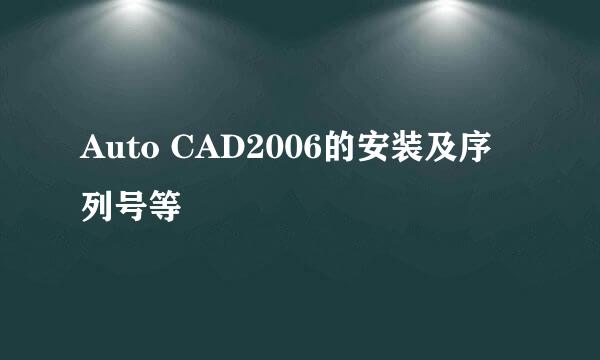 Auto CAD2006的安装及序列号等